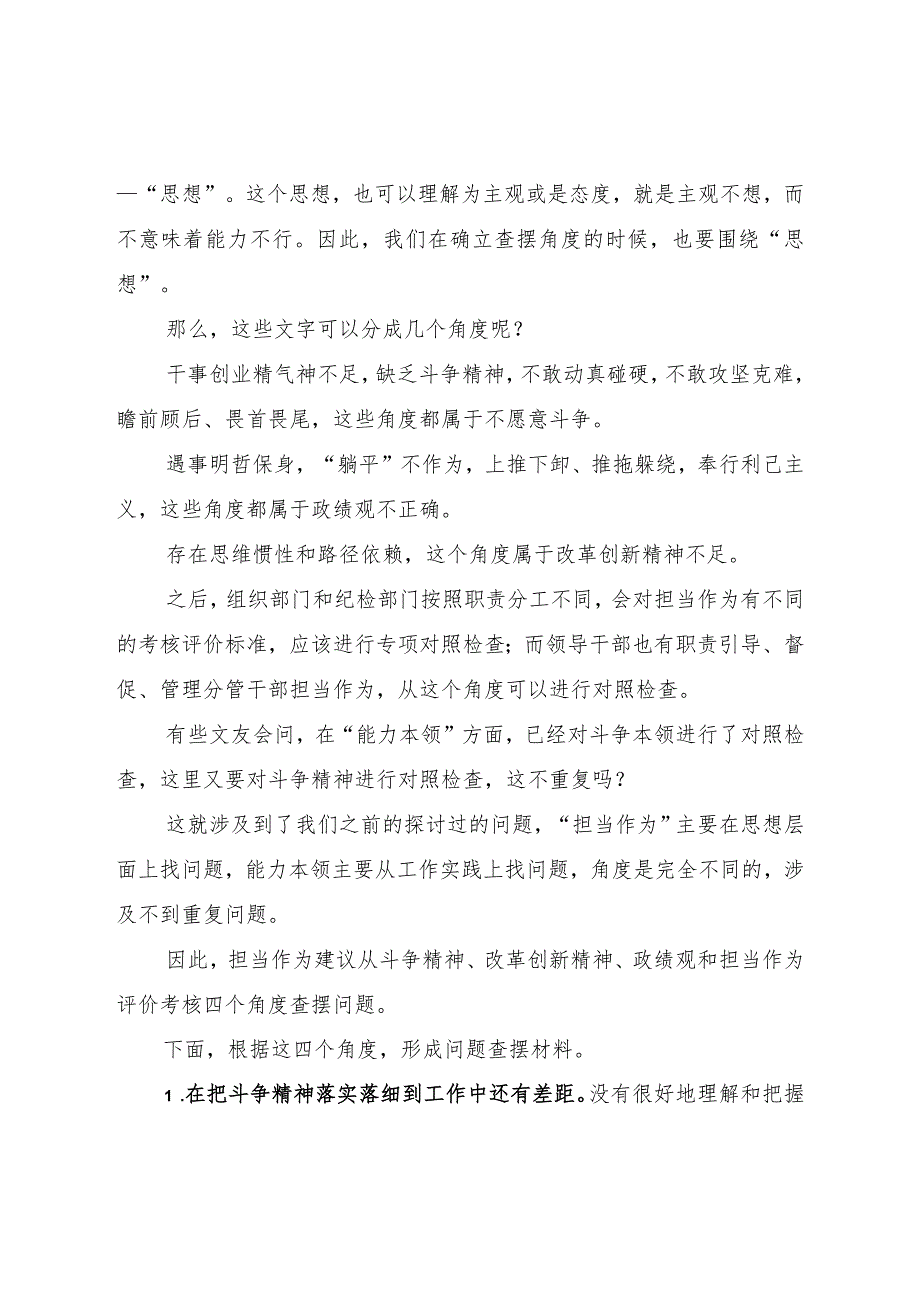 —“思想”。这个思想，也可以理解为主观或是态度，就是主观不想，而不意味着能力不行。因此，我们在确立查摆角度的时候，也要围绕“思想”。

那么，这些文字可以分成几个角度呢？

干事创业精气神不足，缺乏斗争精神，不敢动真碰硬，不敢攻坚克难，瞻前顾后、畏首畏尾，这些角度都属于不愿意斗争。

遇事明哲保身，“躺平”不作为，上推下卸、推拖躲绕，奉行利己主义，这些角度都属于政绩观不正确。

存在思维惯性和路径依赖，这个角度属于改革创新精神不足。

之后，组织部门和纪检部门按照职责分工不同，会对担当作为有不同的考核评价标准，应该进行专项对照检查；而领导干部也有职责引导、督促、管理分管干部担当作为，从这个角度可以进行对照检查。

有些文友会问，在“能力本领”方面，已经对斗争本领进行了对照检查，这里又要对斗争精神进行对照检查，这不重复吗？

这就涉及到了我们之前的探讨过的问题，“担当作为”主要在思想层面上找问题，能力本领主要从工作实践上找问题，角度是完全不同的，涉及不到重复问题。

因此，担当作为建议从斗争精神、改革创新精神、政绩观和担当作为评价考核四个角度查摆问题。

下面，根据这四个角度，形成问题查摆材料。

1.在把斗争精神落实落细到工作中还有差距。没有很好地理解和把握